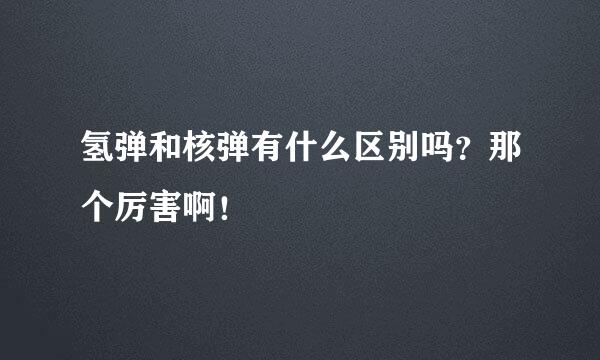 氢弹和核弹有什么区别吗？那个厉害啊！